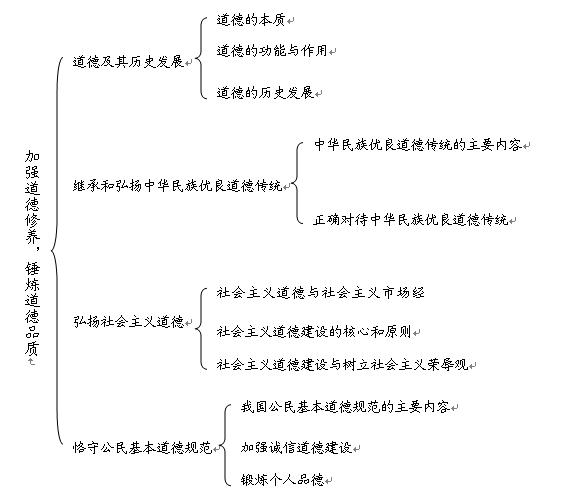 加强道德修养，锤炼道德品质

道德及其历史发展

道德的本质

道德的功能与作用

道德的历史发展

继承和弘扬中华民族优良道德传统

中华民族优良道德传统的主要内容

正确对待中华民族优良道德传统

弘扬社会主义道德

社会主义道德与社会主义市场经

社会主义道德建设的核心和原则

社会主义道德建设与树立社会主义荣辱观

恪守公民基本道德规范

我国公民基本道德规范的主要内容

加强诚信道德建设

锻炼个人品德